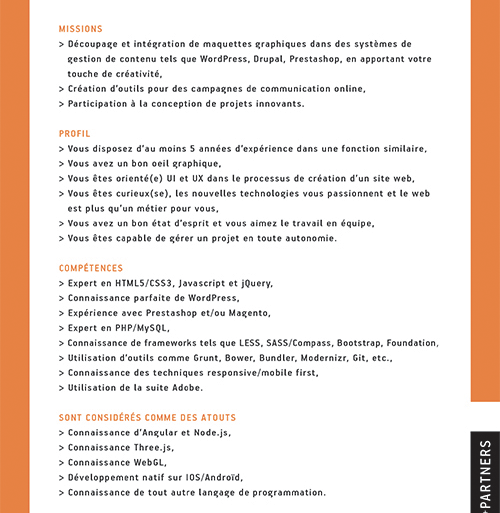 MISSIONS
> Découpage et intégration de maquettes graphiques dans des systèmes de gestion de contenu tels que WordPress, Drupal, Prestashop, en apportant votre touche de créativité,
> Création d'outils pour des campagnes de communication online,
> Participation à la conception de projets innovants.

PROFIL
> Vous disposez d'au moins 5 années d'expérience dans une fonction similaire,
> Vous avez un bon oeil graphique,
> Vous êtes orienté(e) UI et UX dans le processus de création d'un site web,
> Vous êtes curieux(se), les nouvelles technologies vous passionnent et le web est plus qu'un métier pour vous,
> Vous avez un bon état d'esprit et vous aimez le travail en équipe,
> Vous êtes capable de gérer un projet en toute autonomie.

COMPÉTENCES
> Expert en HTML5/CSS3, Javascript et jQuery,
> Connaissance parfaite de WordPress,
> Expérience avec Prestashop et/ou Magento,
> Expert en PHP/MySQL,
> Connaissance de frameworks tels que LESS, SASS/Compass, Bootstrap, Foundation,
> Utilisation d'outils comme Grunt, Bower, Bundler, Modernizr, Git, etc.,
> Connaissance des techniques responsive/mobile first,
> Utilisation de la suite Adobe.

SONT CONSIDÉRÉS COMME DES ATOUTS
> Connaissance d'Angular et Node.js,
> Connaissance Three.js,
> Connaissance WebGL,
> Développement natif sur IOS/Androïd,
> Connaissance de tout autre langage de programmation.

+PARTNERS